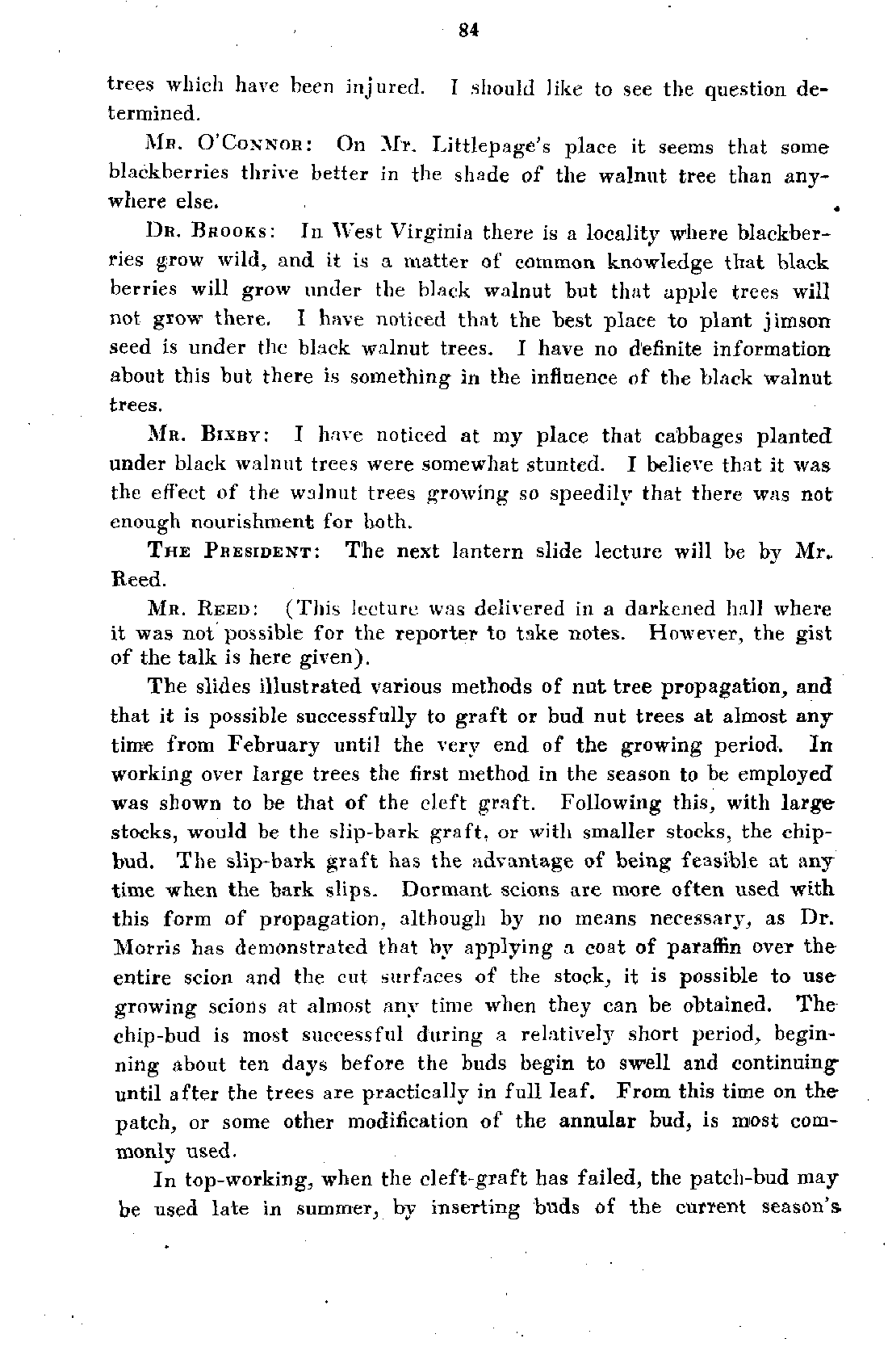 84

trees which have been injured. I should like to see the question determined.

Mr. O'Connor: On Mr. Littlepage's place it seems that some blackberries thrive better in the shade of the walnut tree than anywhere else.

Dr. Brooks: In West Virginia there is a locality where blackberries grow wild, and it is a matter of common knowledge that black berries will grow under the black walnut but that apple trees will not grow there. I have noticed that the best place to plant jimson seed is under the black walnut trees. I have no definite information about this but there is something in the influence of the black walnut trees.

Mr. Bixby: I have noticed at my place that cabbages planted under black walnut trees were somewhat stunted. I believe that it was the effect of the walnut trees growing so speedily that there was not enough nourishment for both.

The President: The next lantern slide lecture will be by Mr. Reed.

Mr. Reed: (This lecture was delivered in a darkened hall where it was not possible for the reporter to take notes. However, the gist of the talk is here given).

The slides illustrated various methods of nut tree propagation, and that it is possible successfully to graft or bud nut trees at almost any time from February until the very end of the growing period. In working over large trees the first method in the season to be employed was shown to be that of the cleft graft. Following this, with large stocks, would be the slip-bark graft, or with smaller stocks, the chip-bud. The slip-bark graft has the advantage of being feasible at any time when the bark slips. Dormant scions are more often used with this form of propagation, although by no means necessary, as Dr. Morris has demonstrated that by applying a coat of paraffin over the entire scion and the cut surfaces of the stock, it is possible to use growing scions at almost any time when they can be obtained. The chip-bud is most successful during a relatively short period, beginning about ten days before the buds begin to swell and continuing until after the trees are practically in full leaf. From this time on the patch, or some other modification of the annular bud, is most commonly used.

In top-working, when the cleft-graft has failed, the patch-bud may be used late in summer, by inserting buds of the current season's